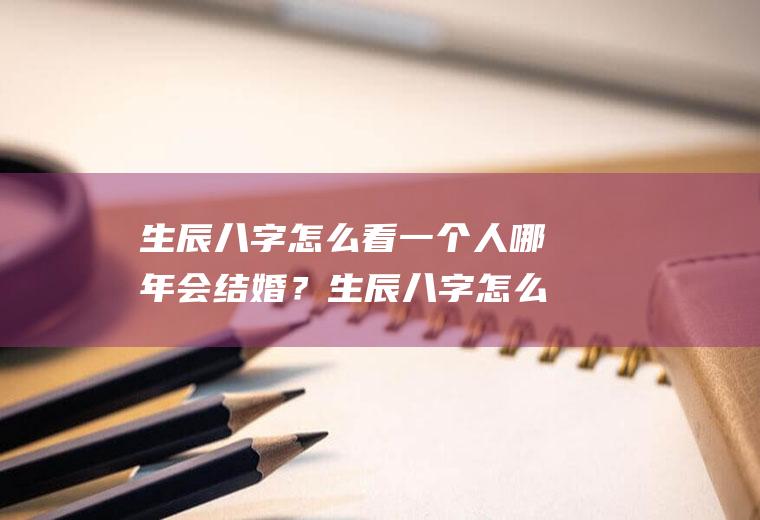 生辰八字怎么看一个人哪年会结婚？生辰八字怎么